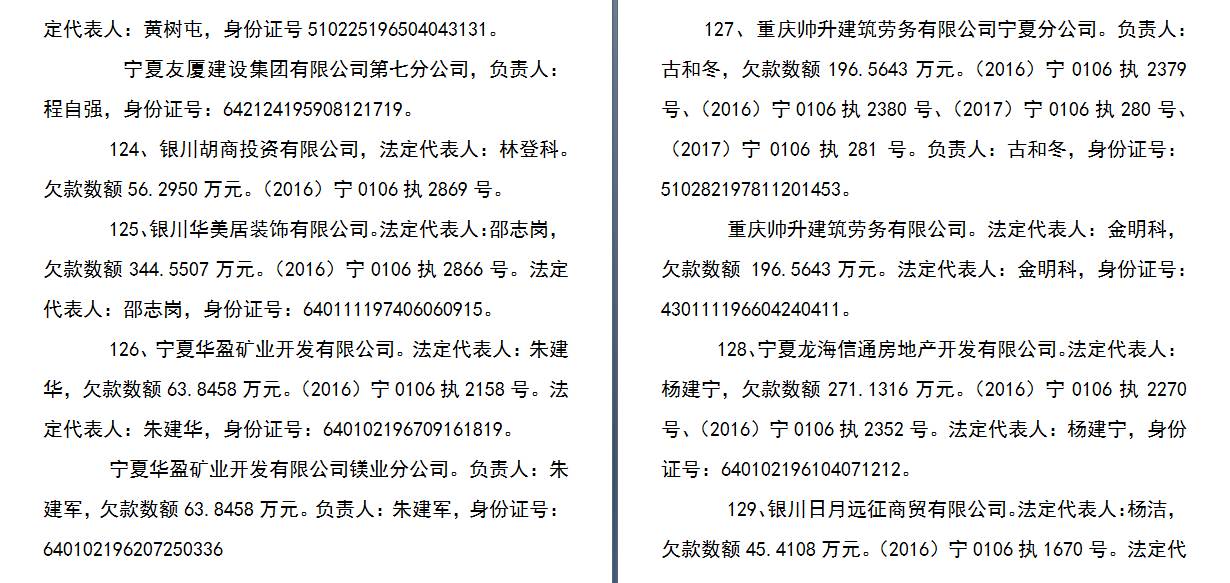 定代表人：黄树屯，身份证号 510225196504043131。

宁夏友厦建设集团有限公司第七分公司，负责人：程自强，身份证号：642124195908121719。

124、银川胡商投资有限公司，法定代表人：林登科。欠款数额 56.2950 万元。（2016）宁 0106 执 2869 号。

125、银川华美居装饰有限公司。法定代表人：邵志岗，欠款数额 344.5507 万元。（2016）宁 0106 执 2866 号。法定代表人：邵志岗，身份证号：640111197406060915。

126、宁夏华盈矿业开发有限公司。法定代表人：朱建华，欠款数额 63.8458 万元。（2016）宁 0106 执 2158 号。法定代表人：朱建华，身份证号：640102196709161819。

宁夏华盈矿业开发有限公司镁业分公司。负责人：朱建军，欠款数额 63.8458 万元。负责人：朱建军，身份证号：640102196207250336

127、重庆帅升建筑劳务有限公司宁夏分公司。负责人：古和冬，欠款数额 196.5643 万元。（2016）宁 0106 执 2379 号、（2016）宁 0106 执 2380 号、（2017）宁 0106 执 280 号、（2017）宁 0106 执 281 号。负责人：古和冬，身份证号：510282197811201453。

重庆帅升建筑劳务有限公司。法定代表人：金明科，欠款数额 196.5643 万元。法定代表人：金明科，身份证号：430111196604240411。

128、宁夏龙海信通房地产开发有限公司。法定代表人：杨建宁，欠款数额 271.1316 万元。（2016）宁 0106 执 2270 号、（2016）宁 0106 执 2352 号。法定代表人：杨建宁，身份证号：640102196104071212。

129、银川日月远征商贸有限公司。法定代表人：杨洁，欠款数额 45.4108 万元。（2016）宁 0106 执 1670 号。法定代